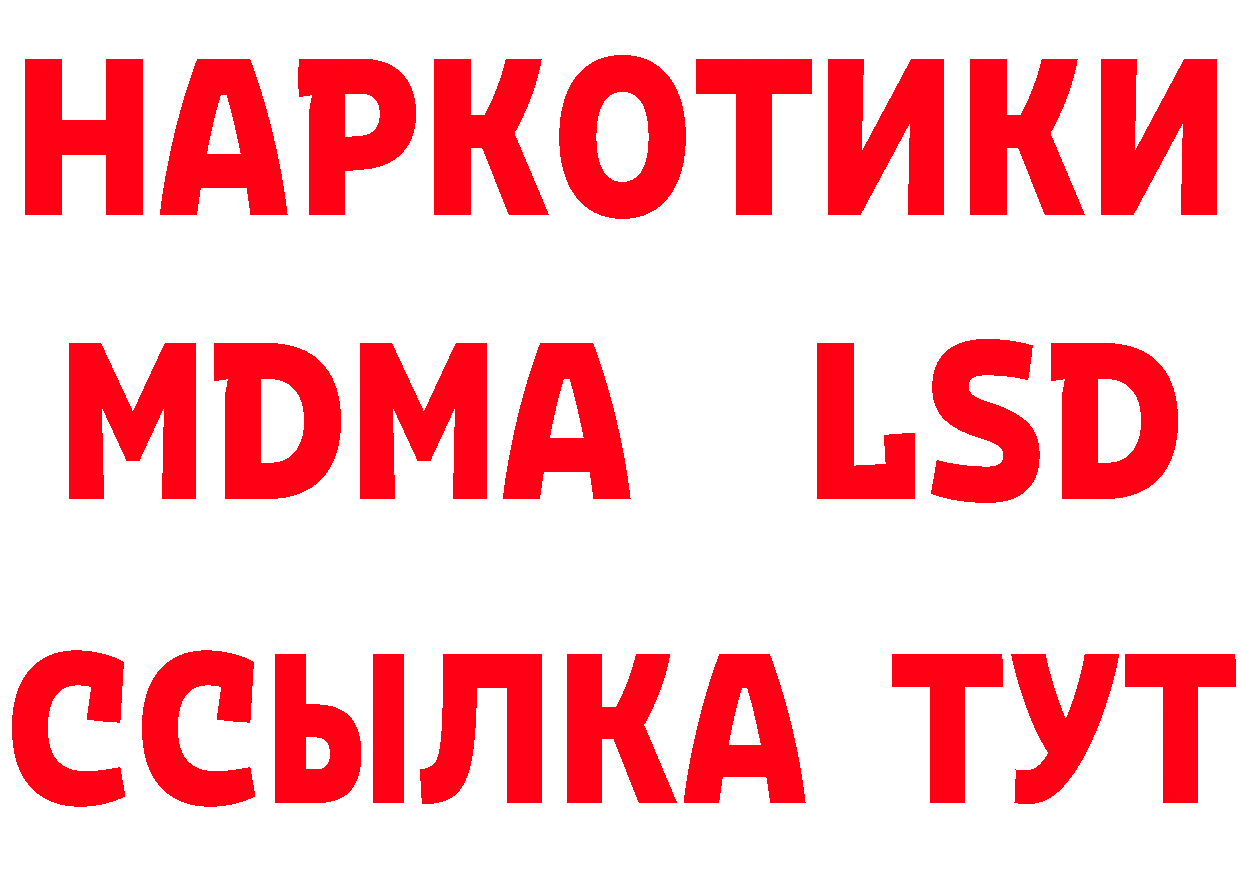 НАРКОТИКИ
MDMA LSD
ССЫЛКА ТУТ